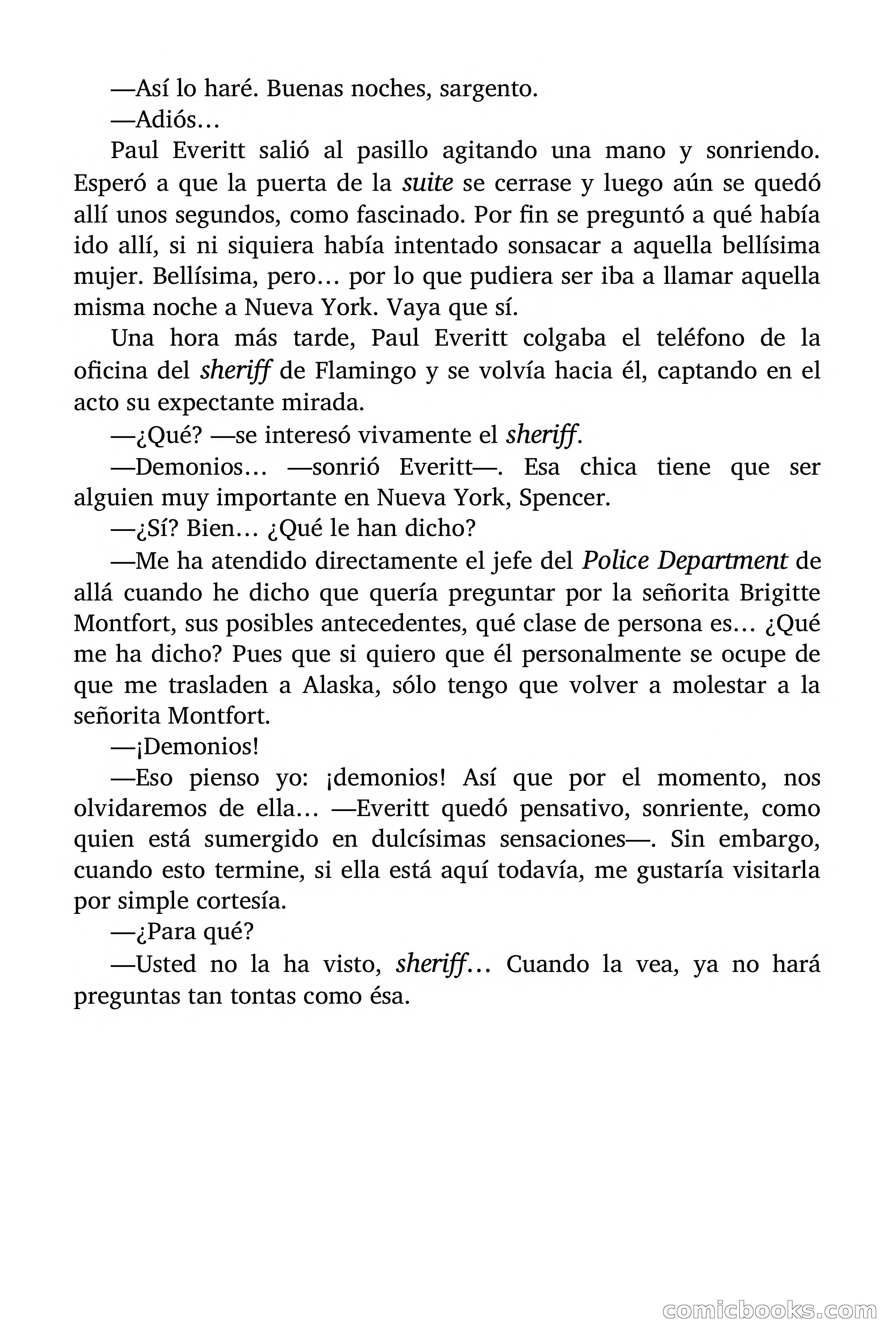 —Así lo haré. Buenas noches, sargento.

—Adiós…

Paul Everitt salió al pasillo agitando una mano y sonriendo. Esperó a que la puerta de la suite se cerrase y luego aún se quedó allí unos segundos, como fascinado. Por fin se preguntó a qué había ido allí, si ni siquiera había intentado sonsacar a aquella bellísima mujer. Bellísima, pero… por lo que pudiera ser iba a llamar aquella misma noche a Nueva York. Vaya que sí.

Una hora más tarde, Paul Everitt colgaba el teléfono de la oficina del sheriff de Flamingo y se volvía hacia él, captando en el acto su expectante mirada.

—¿Qué? —se interesó vivamente el sheriff.

—Demonios… —sonrió Everitt—. Esa chica tiene que ser alguien muy importante en Nueva York, Spencer.

—¿Sí? Bien… ¿Qué le han dicho?

—Me ha atendido directamente el jefe del Police Department de allá cuando he dicho que quería preguntar por la señorita Brigitte Montfort, sus posibles antecedentes, qué clase de persona es… ¿Qué me ha dicho? Pues que si quiero que él personalmente se ocupe de que me trasladen a Alaska, sólo tengo que volver a molestar a la señorita Montfort.

—¡Demonios!

—Eso pienso yo: ¡demonios! Así que por el momento, nos olvidaremos de ella… —Everitt quedó pensativo, sonriente, como quien está sumergido en dulcísimas sensaciones—. Sin embargo, cuando esto termine, si ella está aquí todavía, me gustaría visitarla por simple cortesía.

—¿Para qué?

—Usted no la ha visto, sheriff… Cuando la vea, ya no hará preguntas tan tontas como ésa.

comicbooks.com